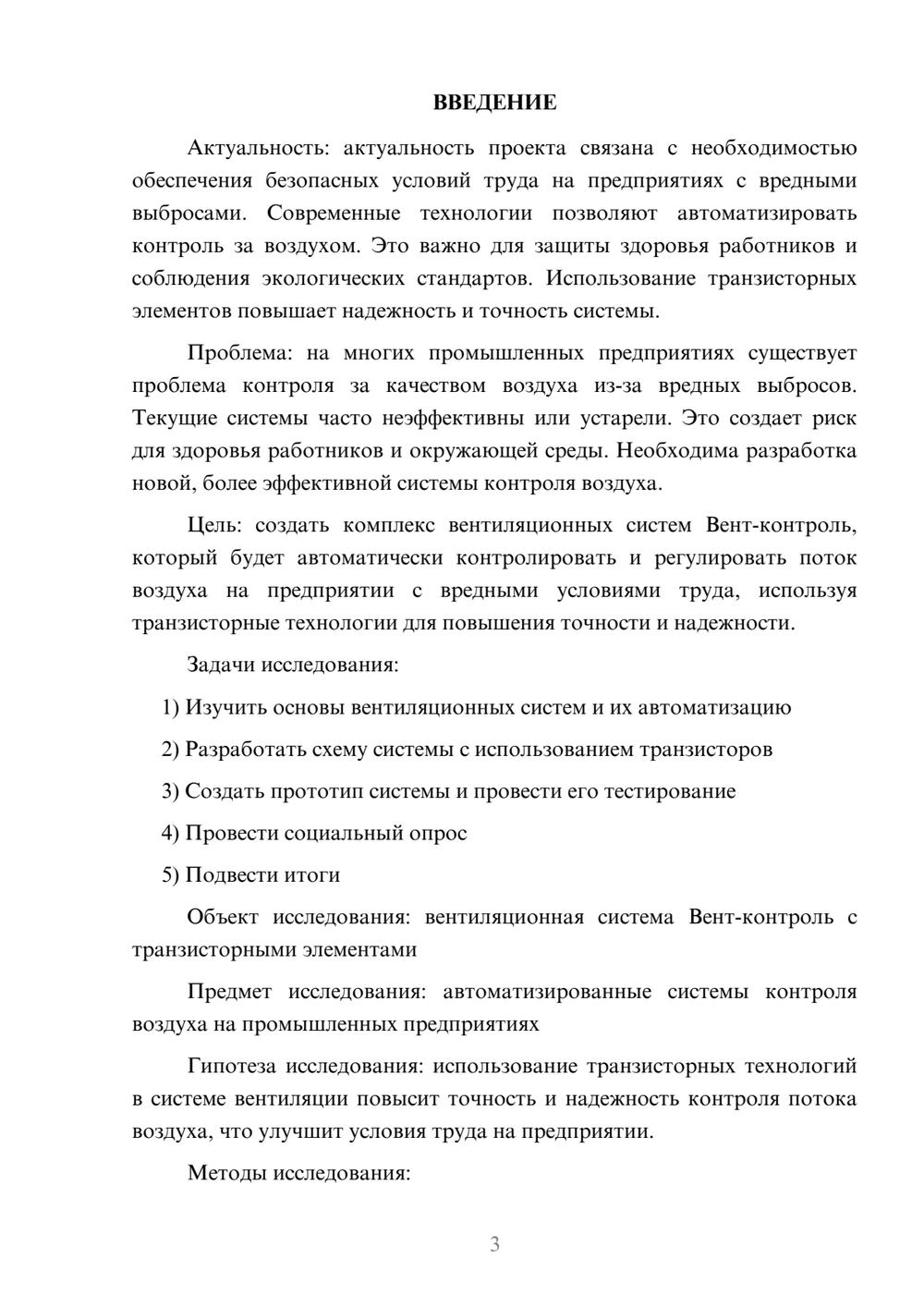 ВВЕДЕНИЕ

Актуальность: актуальность проекта связана с необходимостью обеспечения безопасных условий труда на предприятиях с вредными выбросами. Современные технологии позволяют автоматизировать контроль за воздухом. Это важно для защиты здоровья работников и соблюдения экологических стандартов. Использование транзисторных элементов повышает надежность и точность системы.

Проблема: на многих промышленных предприятиях существует проблема контроля за качеством воздуха из-за вредных выбросов. Текущие системы часто неэффективны или устарели. Это создает риск для здоровья работников и окружающей среды. Необходима разработка новой, более эффективной системы контроля воздуха.

Цель: создать комплекс вентиляционных систем Вент-контроль, который будет автоматически контролировать и регулировать поток воздуха на предприятии с вредными условиями труда, используя транзисторные технологии для повышения точности и надежности.

Задачи исследования:

1) Изучить основы вентиляционных систем и их автоматизацию

2) Разработать схему системы с использованием транзисторов

3) Создать прототип системы и провести его тестирование

4) Провести социальный опрос

5) Подвести итоги

Объект исследования: вентиляционная система Вент-контроль с транзисторными элементами

Предмет исследования: автоматизированные системы контроля воздуха на промышленных предприятиях

Гипотеза исследования: использование транзисторных технологий в системе вентиляции повысит точность и надежность контроля потока воздуха, что улучшит условия труда на предприятии.

Методы исследования:

3